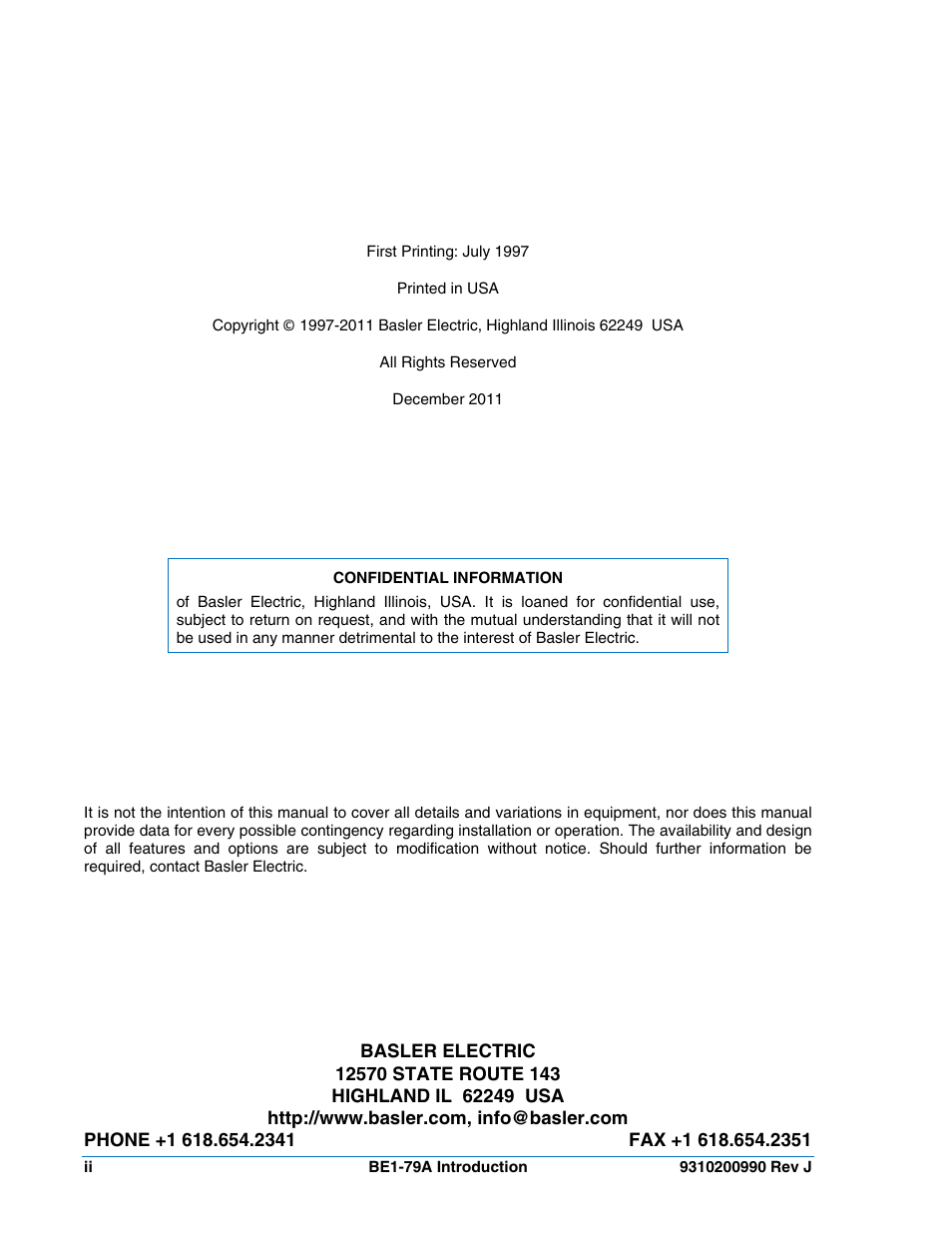 First Printing: July 1997

Printed in USA

Copyright © 1997-2011 Basler Electric, Highland Illinois 62249 USA

All Rights Reserved

December 2011

CONFIDENTIAL INFORMATION

of Basler Electric, Highland Illinois, USA. It is loaned for confidential use, subject to return on request, and with the mutual understanding that it will not be used in any manner detrimental to the interest of Basler Electric.

It is not the intention of this manual to cover all details and variations in equipment, nor does this manual provide data for every possible contingency regarding installation or operation. The availability and design of all features and options are subject to modification without notice. Should further information be required, contact Basler Electric.

BASLER ELECTRIC
12570 STATE ROUTE 143
HIGHLAND IL 62249 USA
http://www.basler.com, info@basler.com
PHONE +1 618.654.2341 FAX +1 618.654.2351

ii BE1-79A Introduction 9310200990 Rev J